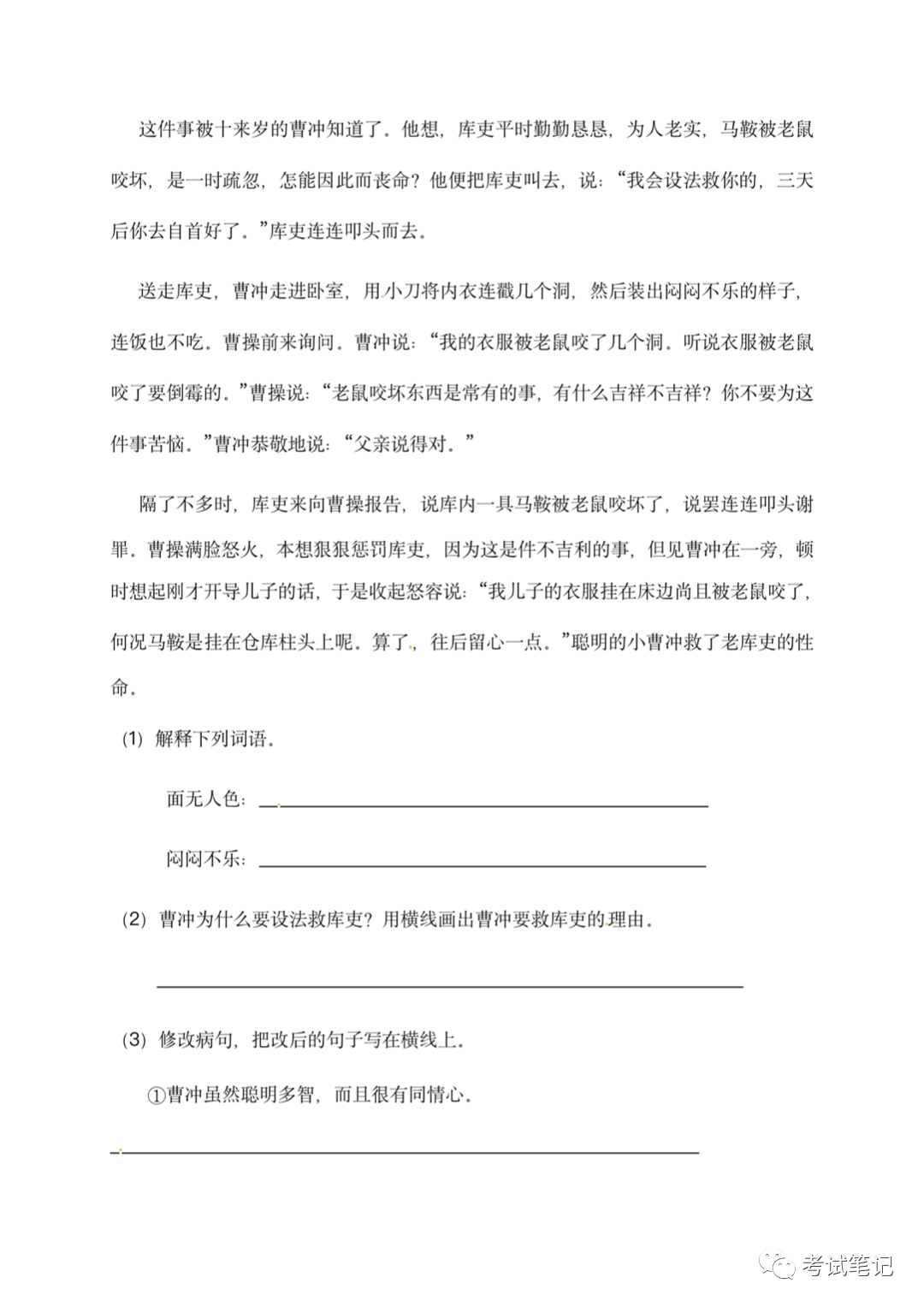 这件事被十来岁的曹冲知道了。他想，库吏平时勤勤恳恳，为人老实，马鞍被老鼠咬坏，是一时疏忽，怎能因此而丧命？他便把库吏叫去，说：“我会设法救你的，三天后你去自首好了。”库吏连连叩头而去。

送走库吏，曹冲走进卧室，用小刀将内衣连戳几个洞，然后装出闷闷不乐的样子，连饭也不吃。曹操前来询问。曹冲说：“我的衣服被老鼠咬了几个洞。听说衣服被老鼠咬了要倒霉的。”曹操说：“老鼠咬坏东西是常有的事，有什么吉祥不吉祥？你不要为这件事苦恼。”曹冲恭敬地说：“父亲说得对。”

隔了不多时，库吏来向曹操报告，说库内一具马鞍被老鼠咬坏了，说罢连连叩头谢罪。曹操满脸怒火，本想狠狠惩罚库吏，因为这是件不吉利的事，但见曹冲在一旁，顿时想起刚才开导儿子的话，于是收起怒容说：“我儿子的衣服挂在床边尚且被老鼠咬了，何况马鞍是挂在仓库柱头上呢。算了，往后留心一点。”聪明的小曹冲救了老库吏的性命。

(1) 解释下列词语。

面无人色：________

闷闷不乐：________

(2) 曹冲为什么要设法救库吏？用横线画出曹冲要救库吏的理由。

________

(3) 修改病句，把改后的句子写在横线上。

①曹冲虽然聪明多智，而且很有同情心。

________

考试笔记